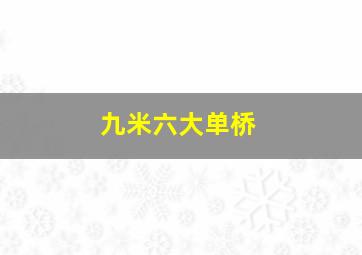 九米六大单桥